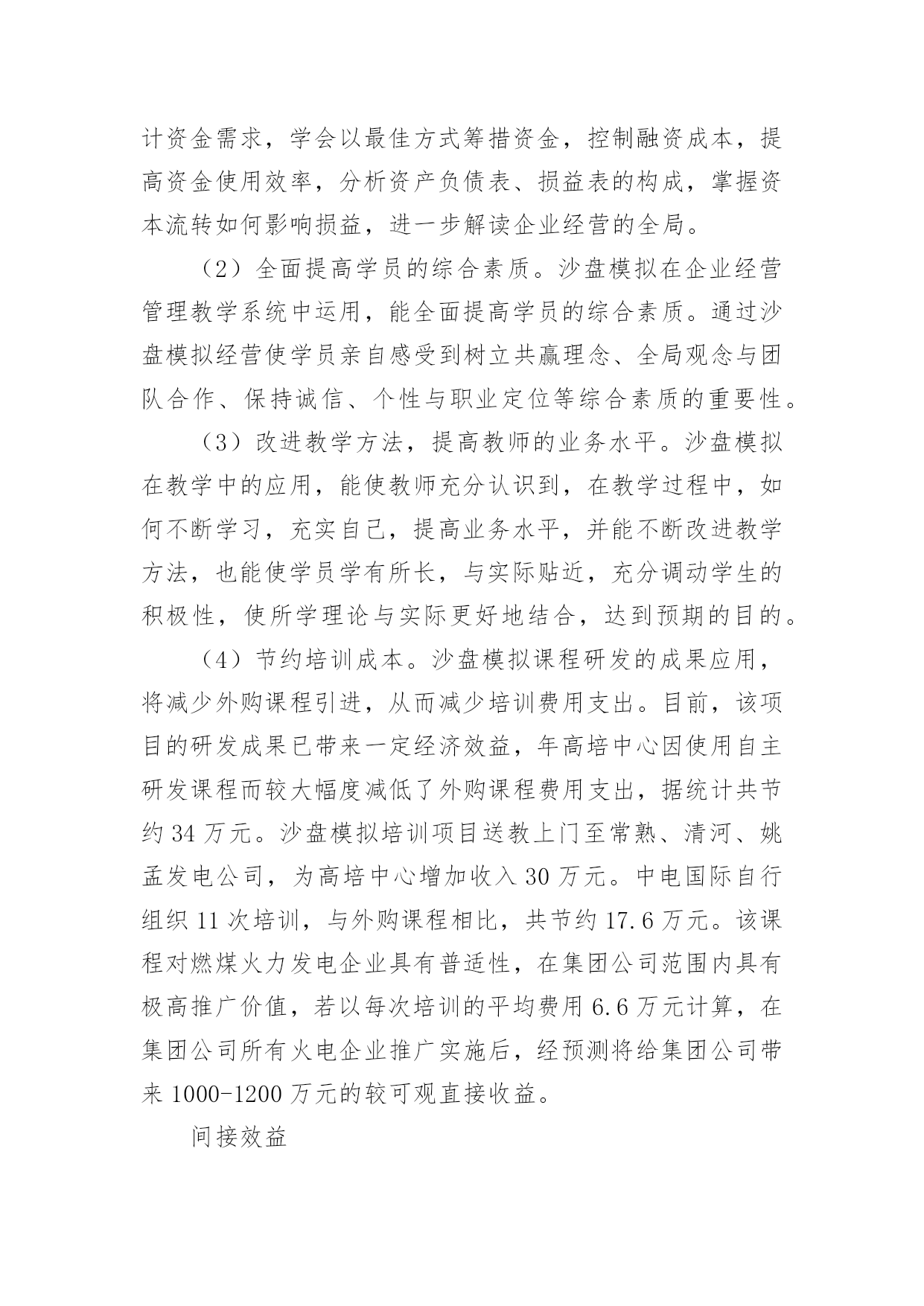 计资金需求，学会以最佳方式筹措资金，控制融资成本，提高资金使用效率，分析资产负债表、损益表的构成，掌握资本流转如何影响损益，进一步解读企业经营的全局。

（2）全面提高学员的综合素质。沙盘模拟在企业经营管理教学系统中运用，能全面提高学员的综合素质。通过沙盘模拟经营使学员亲自感受到树立共赢理念、全局观念与团队合作、保持诚信、个性与职业定位等综合素质的重要性。

（3）改进教学方法，提高教师的业务水平。沙盘模拟在教学中的应用，能使教师充分认识到，在教学过程中，如何不断学习，充实自己，提高业务水平，并能不断改进教学方法，也能使学员学有所长，与实际贴近，充分调动学生的积极性，使所学理论与实际更好地结合，达到预期的目的。

（4）节约培训成本。沙盘模拟课程研发的成果应用，将减少外购课程引进，从而减少培训费用支出。目前，该项目的研发成果已带来一定经济效益，年高培中心因使用自主研发课程而较大幅度减低了外购课程费用支出，据统计共节约 34 万元。沙盘模拟培训项目送教上门至常熟、清河、姚孟发电公司，为高培中心增加收入 30 万元。中电国际自行组织 11 次培训，与外购课程相比，共节约 17.6 万元。该课程对燃煤火力发电企业具有普适性，在集团公司范围内具有极高推广价值，若以每次培训的平均费用 6.6 万元计算，在集团公司所有火电企业推广实施后，经预测将给集团公司带来 1000-1200 万元的较可观直接收益。

间接效益